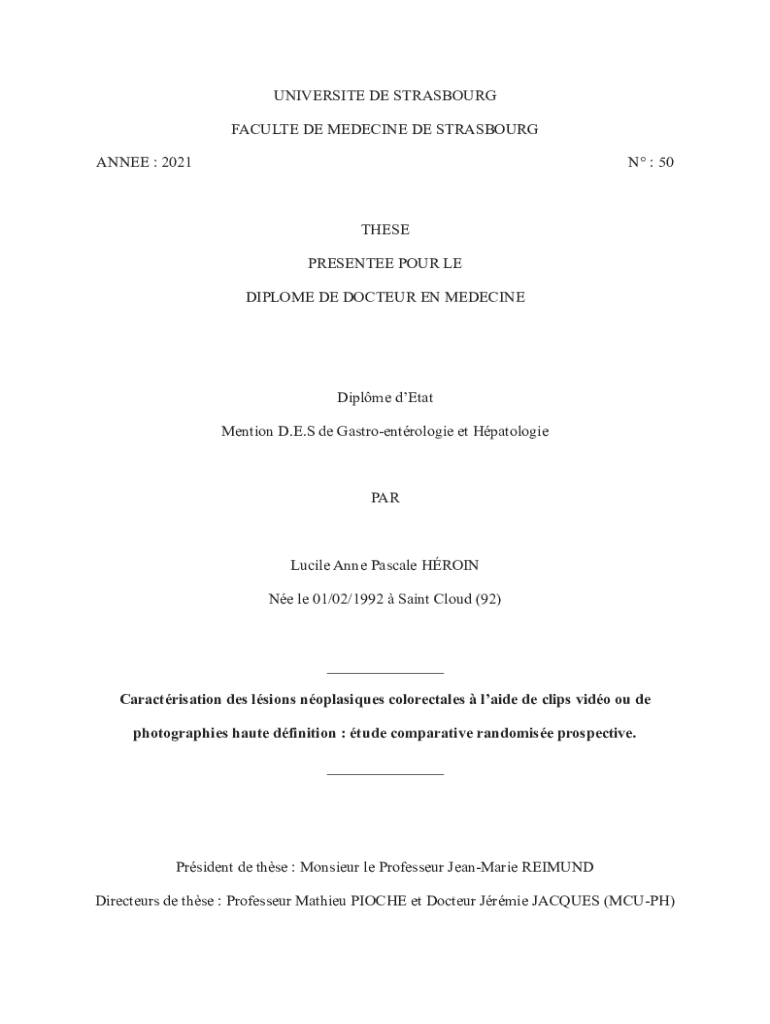 UNIVERSITE DE STRASBOURG

FACULTE DE MEDECINE DE STRASBOURG

ANNEE : 2021

N° : 50

THESE

PRESENTEE POUR LE

DIPLOME DE DOCTEUR EN MEDECINE

Diplôme d'Etat

Mention D.E.S de Gastro-entérologie et Hépatologie

PAR

Lucile Anne Pascale HÉROIN

Née le 01/02/1992 à Saint Cloud (92)

Caractérisation des lésions néoplasiques colorectales à l'aide de clips vidéo ou de photographies haute définition : étude comparative randomisée prospective.

Président de thèse : Monsieur le Professeur Jean-Marie REIMUND

Directeurs de thèse : Professeur Mathieu PIOCHE et Docteur Jérémie JACQUES (MCU-PH)